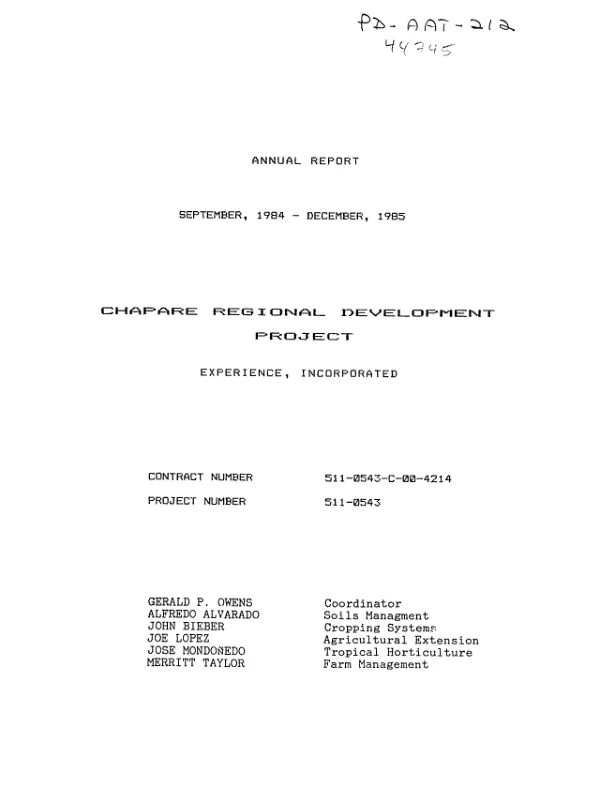 PD-AAT-212
44745

ANNUAL REPORT

SEPTEMBER, 1984 - DECEMBER, 1985

CHAPARE REGIONAL DEVELOPMENT PROJECT

EXPERIENCE, INCORPORATED

CONTRACT NUMBER 511-0543-C-00-4214
PROJECT NUMBER 511-0543

GERALD P. OWENS Coordinator
ALFREDO ALVARADO Soils Managment
JOHN BIEBER Cropping Systems
JOE LOPEZ Agricultural Extension
JOSE MONDOÑEDO Tropical Horticulture
MERRITT TAYLOR Farm Management